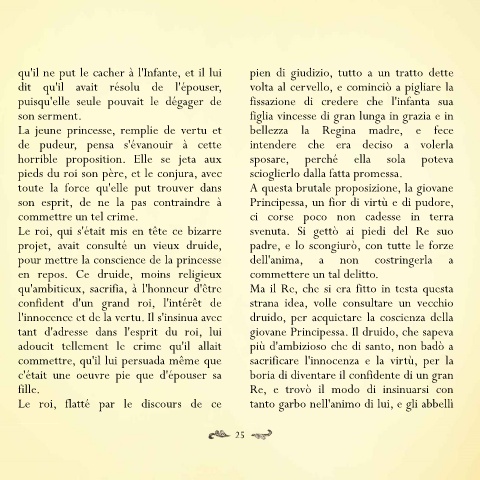 qu'il ne put le cacher à l'Infante, et il lui dit qu'il avait résolu de l'épouser, puisqu'elle seule pouvait le dégager de son serment.
La jeune princesse, remplie de vertu et de pudeur, pensa s'évanouir à cette horrible proposition. Elle se jeta aux pieds du roi son père, et le conjura, avec toute la force qu'elle put trouver dans son esprit, de ne la pas contraindre à commettre un tel crime.
Le roi, qui s'était mis en tête ce bizarre projet, avait consulté un vieux druide, pour mettre la conscience de la princesse en repos. Ce druide, moins religieux qu'ambitieux, sacrifia, à l'honneur d'être confident d'un grand roi, l'intérêt de l'innocence et de la vertu. Il s'insinua avec tant d'adresse dans l'esprit du roi, lui adoucit tellement le crime qu'il allait commettre, qu'il lui persuada même que c'était une oeuvre pie que d'épouser sa fille.
Le roi, flatté par le discours de ce

pien di giudizio, tutto a un tratto dette volta al cervello, e cominciò a pigliare la fissazione di credere che l'infanta sua figlia vincesse di gran lunga in grazia e in bellezza la Regina madre, e fece intendere che era deciso a volerla sposare, perché ella sola poteva scioglierlo dalla fatta promessa.
A questa brutale proposizione, la giovane Principessa, un fior di virtù e di pudore, ci corse poco non cadesse in terra svenuta. Si gettò ai piedi del Re suo padre, e lo scongiurò, con tutte le forze dell'anima, a non costringerla a commettere un tal delitto.
Ma il Re, che si era fitto in testa questa strana idea, volle consultare un vecchio druido, per acquietare la coscienza della giovane Principessa. Il druido, che sapeva più d'ambizioso che di santo, non badò a sacrificare l'innocenza e la virtù, per la boria di diventare il confidente di un gran Re, e trovò il modo di insinuarsi con tanto garbo nell'animo di lui, e gli abbellì

25